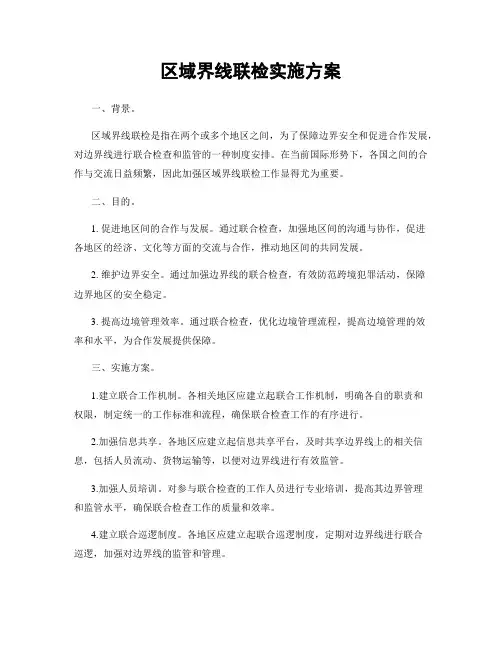 区域界线联检实施方案

一、背景。

区域界线联检是指在两个或多个地区之间，为了保障边界安全和促进合作发展，对边界线进行联合检查和监管的一种制度安排。在当前国际形势下，各国之间的合作与交流日益频繁，因此加强区域界线联检工作显得尤为重要。

二、目的。

1. 促进地区间的合作与发展。通过联合检查，加强地区间的沟通与协作，促进各地区的经济、文化等方面的交流与合作，推动地区间的共同发展。

2. 维护边界安全。通过加强边界线的联合检查，有效防范跨境犯罪活动，保障边界地区的安全稳定。

3. 提高边境管理效率。通过联合检查，优化边境管理流程，提高边境管理的效率和水平，为合作发展提供保障。

三、实施方案。

1.建立联合工作机制。各相关地区应建立起联合工作机制，明确各自的职责和权限，制定统一的工作标准和流程，确保联合检查工作的有序进行。

2.加强信息共享。各地区应建立起信息共享平台，及时共享边界线上的相关信息，包括人员流动、货物运输等，以便对边界线进行有效监管。

3.加强人员培训。对参与联合检查的工作人员进行专业培训，提高其边界管理和监管水平，确保联合检查工作的质量和效率。

4.建立联合巡逻制度。各地区应建立起联合巡逻制度，定期对边界线进行联合巡逻，加强对边界线的监管和管理。